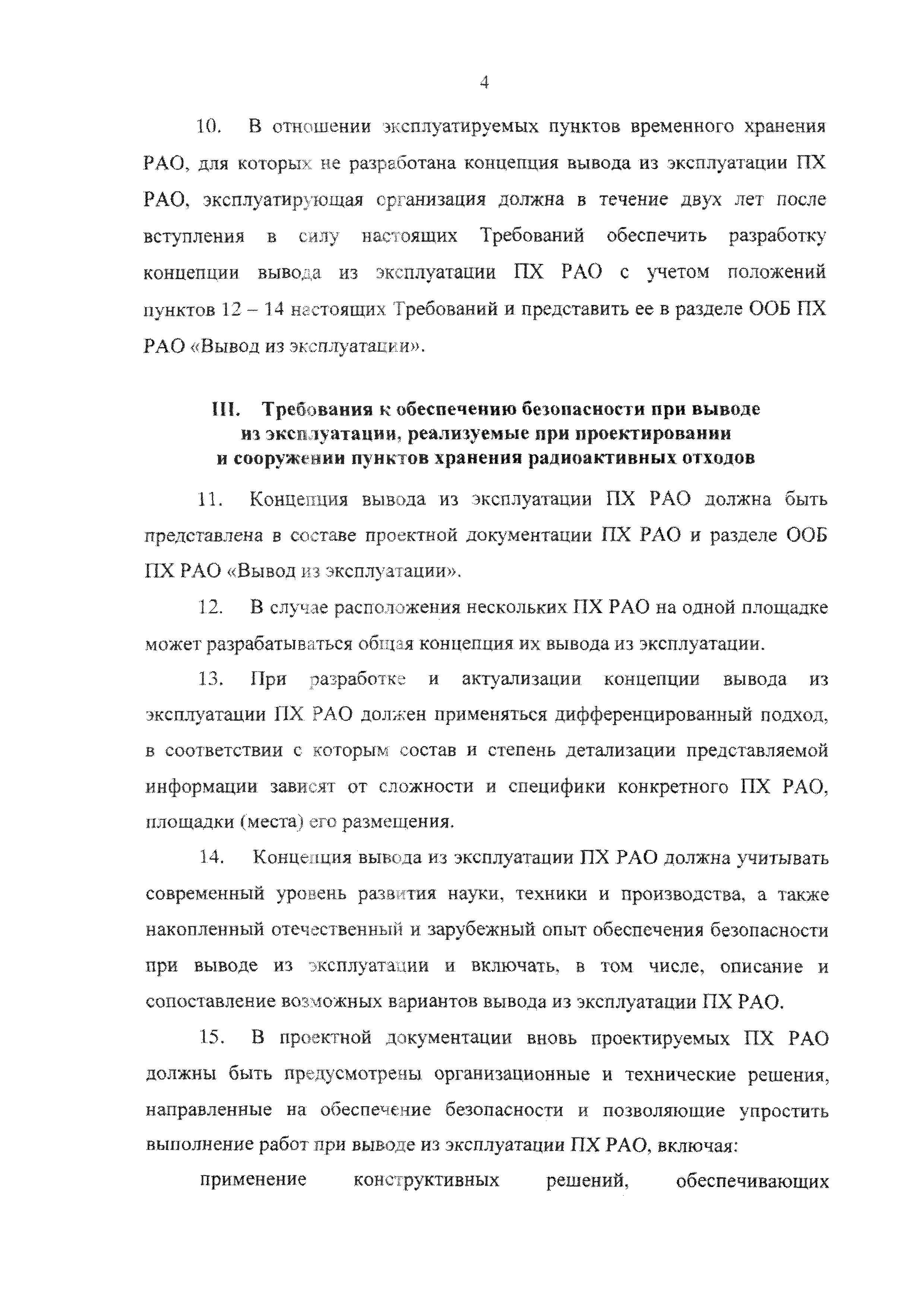 4

10. В отношении эксплуатируемых пунктов временного хранения РАО, для которых не разработана концепция вывода из эксплуатации ПХ РАО, эксплуатирующая организация должна в течение двух лет после вступления в силу настоящих Требований обеспечить разработку концепции вывода из эксплуатации ПХ РАО с учетом положений пунктов 12 – 14 настоящих Требований и представить ее в разделе ООБ ПХ РАО «Вывод из эксплуатации».

III. Требования к обеспечению безопасности при выводе из эксплуатации, реализуемые при проектировании и сооружении пунктов хранения радиоактивных отходов

11. Концепция вывода из эксплуатации ПХ РАО должна быть представлена в составе проектной документации ПХ РАО и разделе ООБ ПХ РАО «Вывод из эксплуатации».

12. В случае расположения нескольких ПХ РАО на одной площадке может разрабатываться общая концепция их вывода из эксплуатации.

13. При разработке и актуализации концепции вывода из эксплуатации ПХ РАО должен применяться дифференцированный подход, в соответствии с которым состав и степень детализации представляемой информации зависят от сложности и специфики конкретного ПХ РАО, площадки (места) его размещения.

14. Концепция вывода из эксплуатации ПХ РАО должна учитывать современный уровень развития науки, техники и производства, а также накопленный отечественный и зарубежный опыт обеспечения безопасности при выводе из эксплуатации и включать, в том числе, описание и сопоставление возможных вариантов вывода из эксплуатации ПХ РАО.

15. В проектной документации вновь проектируемых ПХ РАО должны быть предусмотрены организационные и технические решения, направленные на обеспечение безопасности и позволяющие упростить выполнение работ при выводе из эксплуатации ПХ РАО, включая:

применение конструктивных решений, обеспечивающих